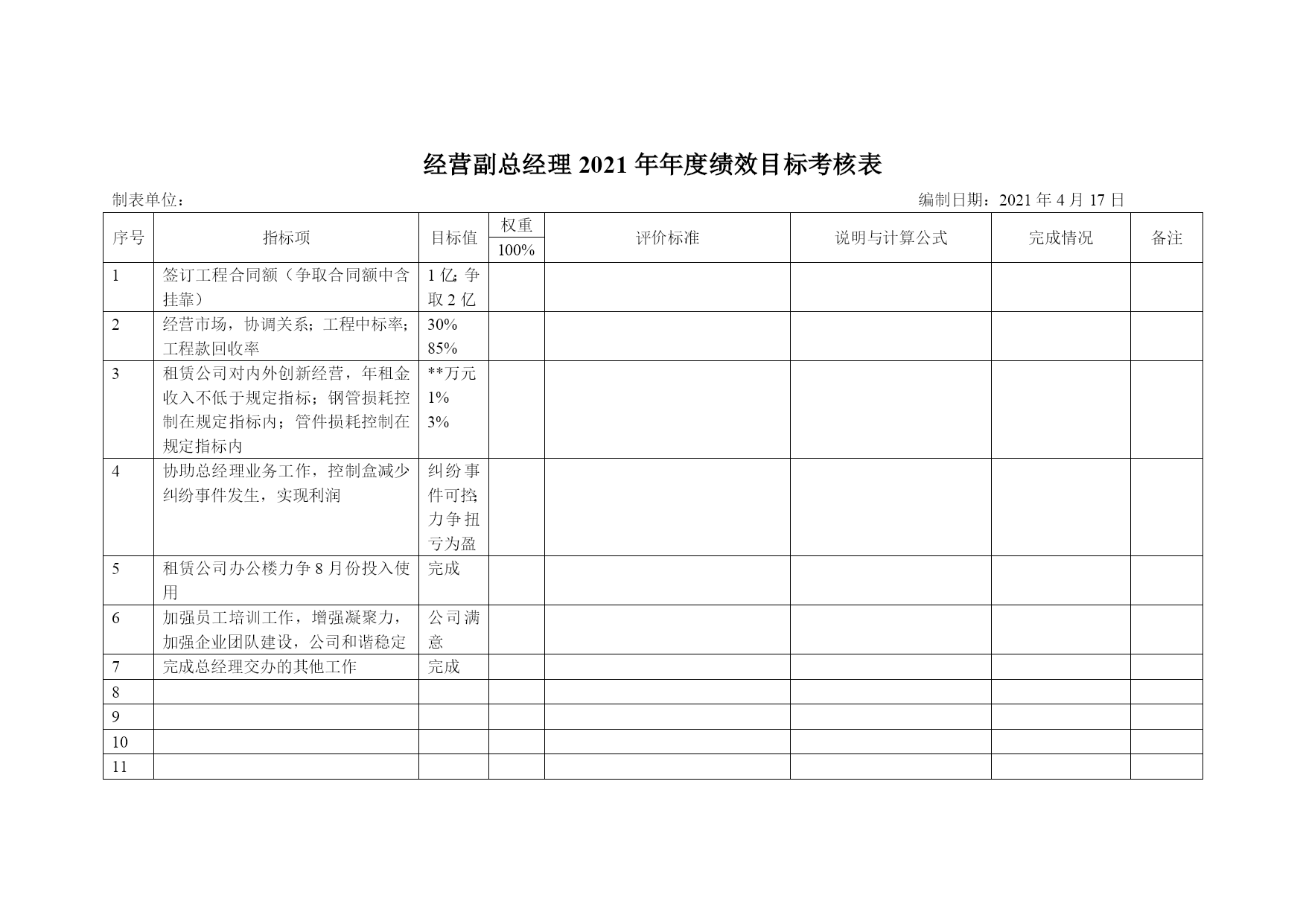 经营副总经理 2021 年年度绩效目标考核表

制表单位：

编制日期：2021 年 4 月 17 日

| 序号 | 指标项 | 目标值 | 权重 100% | 评价标准 | 说明与计算公式 | 完成情况 | 备注 |
|---|---|---|---|---|---|---|---|
| 1 | 签订工程合同额（争取合同额中含挂靠） | 1 亿；争取 2 亿 | | | | | |
| 2 | 经营市场，协调关系；工程中标率；工程款回收率 | 30% 85% | | | | | |
| 3 | 租赁公司对内外创新经营，年租金收入不低于规定指标；钢管损耗控制在规定指标内；管件损耗控制在规定指标内 | **万元 1% 3% | | | | | |
| 4 | 协助总经理业务工作，控制盒减少纠纷事件发生，实现利润 | 纠纷事件可控；力争扭亏为盈 | | | | | |
| 5 | 租赁公司办公楼力争 8 月份投入使用 | 完成 | | | | | |
| 6 | 加强员工培训工作，增强凝聚力，加强企业团队建设，公司和谐稳定 | 公司满意 | | | | | |
| 7 | 完成总经理交办的其他工作 | 完成 | | | | | |
| 8 | | | | | | | |
| 9 | | | | | | | |
| 10 | | | | | | | |
| 11 | | | | | | | |